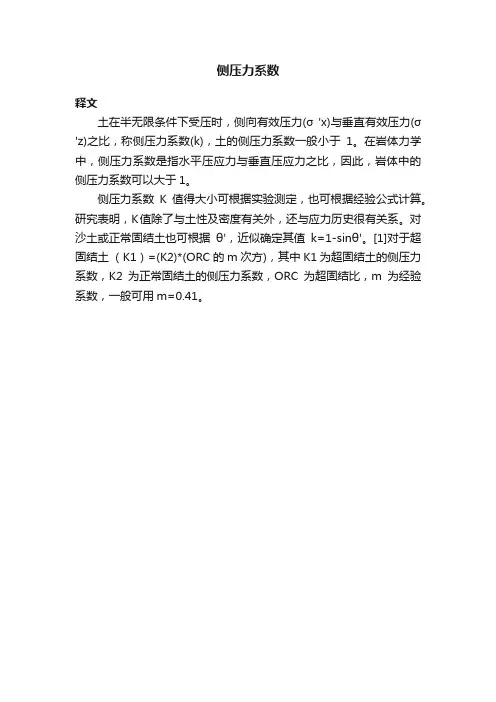 侧压力系数

释文

土在半无限条件下受压时，侧向有效压力(σ 'x)与垂直有效压力(σ 'z)之比，称侧压力系数(k)，土的侧压力系数一般小于 1。在岩体力学中，侧压力系数是指水平压应力与垂直压应力之比，因此，岩体中的侧压力系数可以大于 1。

侧压力系数 K 值得大小可根据实验测定，也可根据经验公式计算。研究表明，K值除了与土性及密度有关外，还与应力历史很有关系。对沙土或正常固结土也可根据 θ'，近似确定其值 k=1-sinθ'。[1]对于超固结土 （K1）=(K2)*(ORC 的 m 次方)，其中 K1 为超固结土的侧压力系数，K2 为正常固结土的侧压力系数，ORC 为超固结比，m 为经验系数，一般可用 m=0.41。